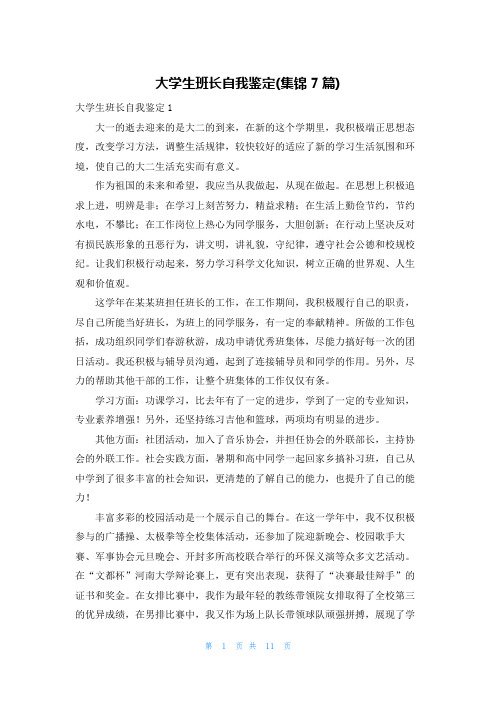 大学生班长自我鉴定(集锦 7 篇)

大学生班长自我鉴定 1

大一的逝去迎来的是大二的到来，在新的这个学期里，我积极端正思想态度，改变学习方法，调整生活规律，较快较好的适应了新的学习生活氛围和环境，使自己的大二生活充实而有意义。

作为祖国的未来和希望，我应当从我做起，从现在做起。在思想上积极追求上进，明辨是非；在学习上刻苦努力，精益求精；在生活上勤俭节约，节约水电，不攀比；在工作岗位上热心为同学服务，大胆创新；在行动上坚决反对有损民族形象的丑恶行为，讲文明，讲礼貌，守纪律，遵守社会公德和校规校纪。让我们积极行动起来，努力学习科学文化知识，树立正确的世界观、人生观和价值观。

这学年在某某班担任班长的工作，在工作期间，我积极履行自己的职责，尽自己所能当好班长，为班上的同学服务，有一定的奉献精神。所做的工作包括，成功组织同学们春游秋游，成功申请优秀班集体，尽能力搞好每一次的团日活动。我还积极与辅导员沟通，起到了连接辅导员和同学的作用。另外，尽力的帮助其他干部的工作，让整个班集体的工作仅仅有条。

学习方面：功课学习，比去年有了一定的进步，学到了一定的专业知识，专业素养增强！另外，还坚持练习吉他和篮球，两项均有明显的进步。

其他方面：社团活动，加入了音乐协会，并担任协会的外联部长，主持协会的外联工作。社会实践方面，暑期和高中同学一起回家乡搞补习班，自己从中学到了很多丰富的社会知识，更清楚的了解自己的能力，也提升了自己的能力！

丰富多彩的校园活动是一个展示自己的舞台。在这一学年中，我不仅积极参与的广播操、太极拳等全校集体活动，还参加了院迎新晚会、校园歌手大赛、军事协会元旦晚会、开封多所高校联合举行的环保义演等众多文艺活动。在“文都杯”河南大学辩论赛上，更有突出表现，获得了“决赛最佳辩手”的证书和奖金。在女排比赛中，我作为最年轻的教练带领院女排取得了全校第三的优异成绩，在男排比赛中，我又作为场上队长带领球队顽强拼搏，展现了学

第 1 页 共 11 页